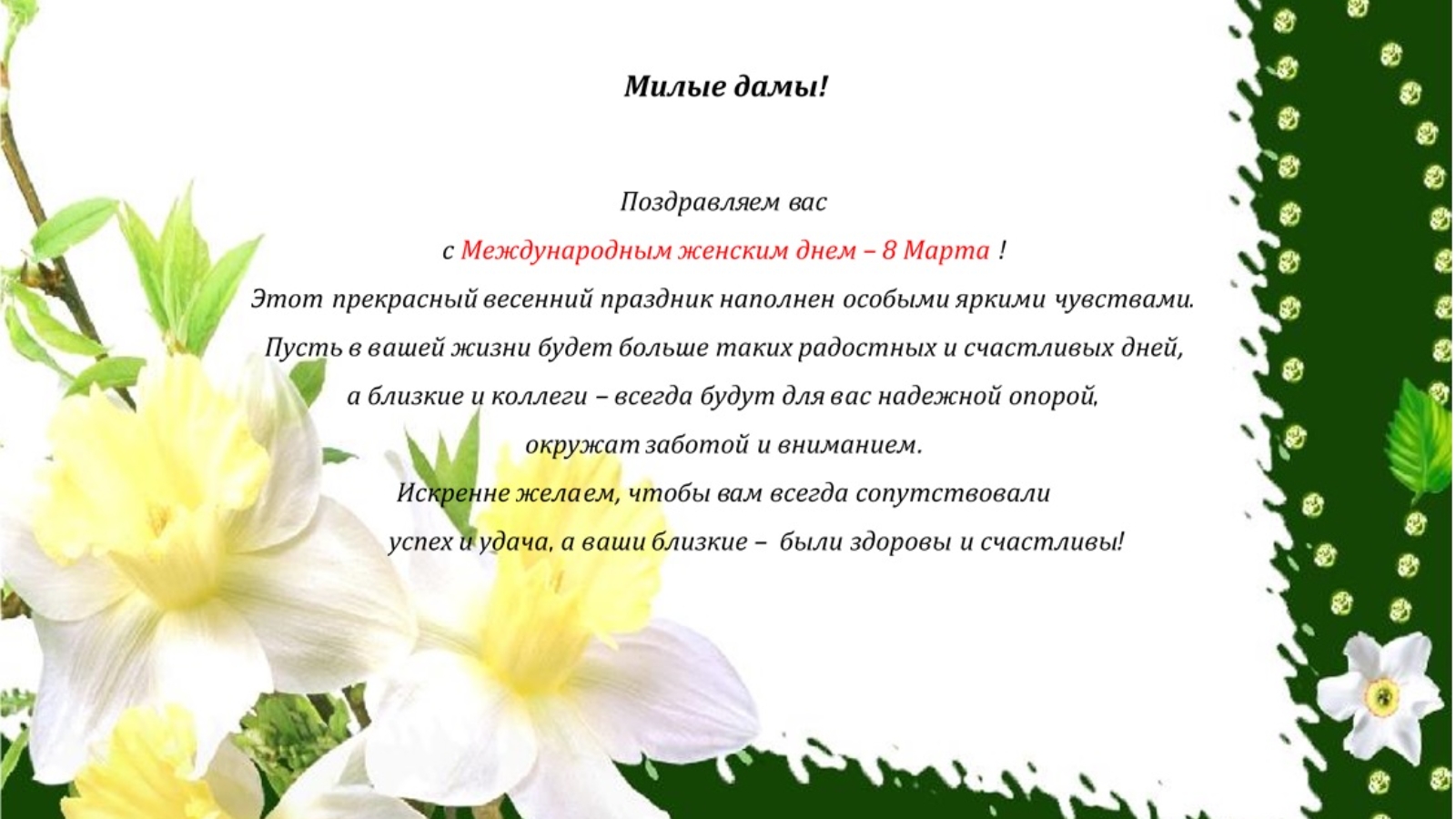 Милые дамы!

Поздравляем вас
с Международным женским днем – 8 Марта !
Этот прекрасный весенний праздник наполнен особыми яркими чувствами.
Пусть в вашей жизни будет больше таких радостных и счастливых дней,
а близкие и коллеги – всегда будут для вас надежной опорой,
окружат заботой и вниманием.
Искренне желаем, чтобы вам всегда сопутствовали
успех и удача, а ваши близкие – были здоровы и счастливы!